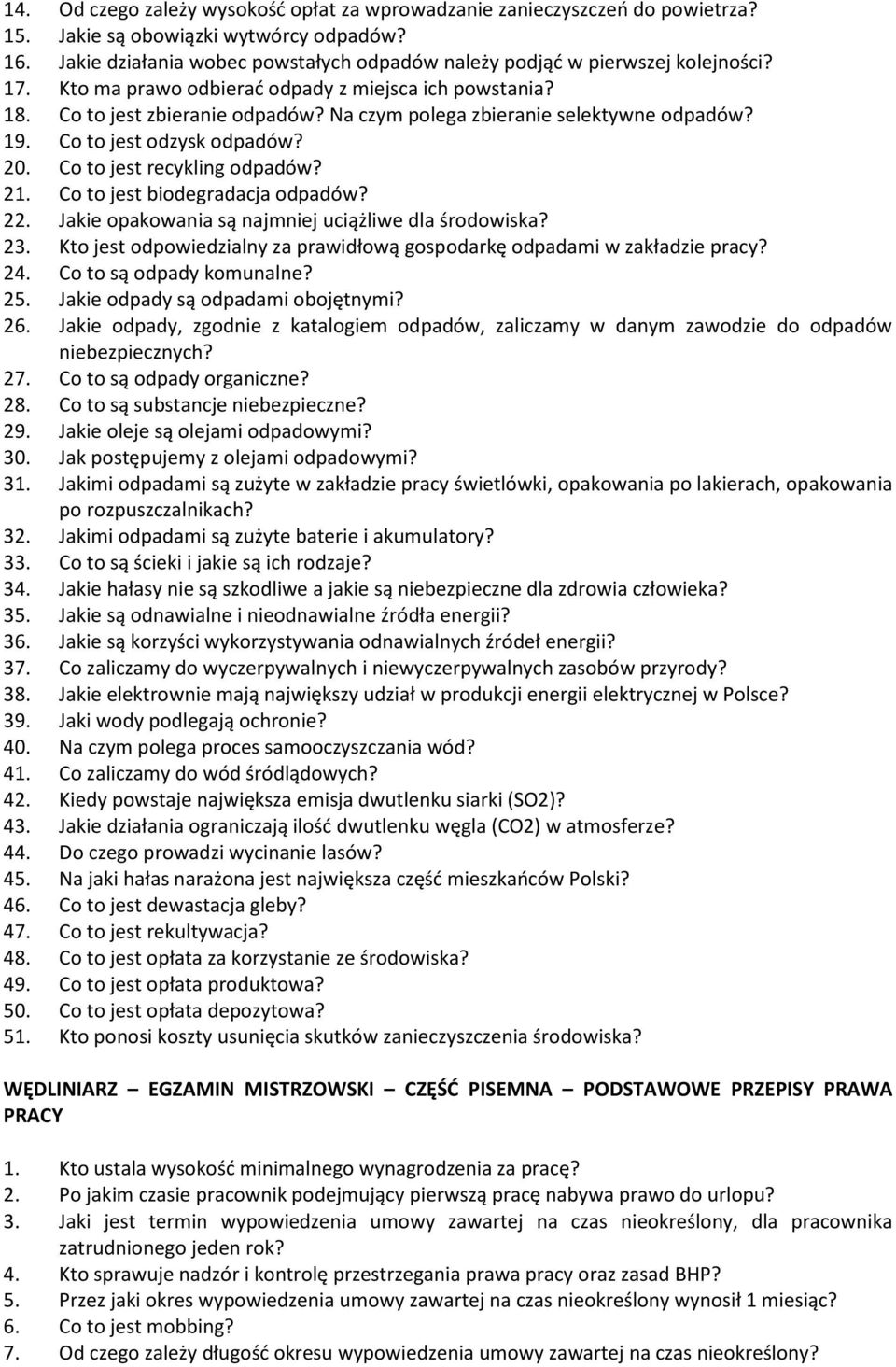 14. Od czego zależy wysokość opłat za wprowadzanie zanieczyszczeń do powietrza?
15. Jakie są obowiązki wytwórcy odpadów?
16. Jakie działania wobec powstałych odpadów należy podjąć w pierwszej kolejności?
17. Kto ma prawo odbierać odpady z miejsca ich powstania?
18. Co to jest zbieranie odpadów? Na czym polega zbieranie selektywne odpadów?
19. Co to jest odzysk odpadów?
20. Co to jest recykling odpadów?
21. Co to jest biodegradacja odpadów?
22. Jakie opakowania są najmniej uciążliwe dla środowiska?
23. Kto jest odpowiedzialny za prawidłową gospodarkę odpadami w zakładzie pracy?
24. Co to są odpady komunalne?
25. Jakie odpady są odpadami obojętnymi?
26. Jakie odpady, zgodnie z katalogiem odpadów, zaliczamy w danym zawodzie do odpadów niebezpiecznych?
27. Co to są odpady organiczne?
28. Co to są substancje niebezpieczne?
29. Jakie oleje są olejami odpadowymi?
30. Jak postępujemy z olejami odpadowymi?
31. Jakimi odpadami są zużyte w zakładzie pracy świetlówki, opakowania po lakierach, opakowania po rozpuszczalnikach?
32. Jakimi odpadami są zużyte baterie i akumulatory?
33. Co to są ścieki i jakie są ich rodzaje?
34. Jakie hałasy nie są szkodliwe a jakie są niebezpieczne dla zdrowia człowieka?
35. Jakie są odnawialne i nieodnawialne źródła energii?
36. Jakie są korzyści wykorzystywania odnawialnych źródeł energii?
37. Co zaliczamy do wyczerpywalnych i niewyczerpywalnych zasobów przyrody?
38. Jakie elektrownie mają największy udział w produkcji energii elektrycznej w Polsce?
39. Jaki wody podlegają ochronie?
40. Na czym polega proces samooczyszczania wód?
41. Co zaliczamy do wód śródlądowych?
42. Kiedy powstaje największa emisja dwutlenku siarki (SO2)?
43. Jakie działania ograniczają ilość dwutlenku węgla (CO2) w atmosferze?
44. Do czego prowadzi wycinanie lasów?
45. Na jaki hałas narażona jest największa część mieszkańców Polski?
46. Co to jest dewastacja gleby?
47. Co to jest rekultywacja?
48. Co to jest opłata za korzystanie ze środowiska?
49. Co to jest opłata produktowa?
50. Co to jest opłata depozytowa?
51. Kto ponosi koszty usunięcia skutków zanieczyszczenia środowiska?

WĘDLINIARZ – EGZAMIN MISTRZOWSKI – CZĘŚĆ PISEMNA – PODSTAWOWE PRZEPISY PRAWA PRACY

1. Kto ustala wysokość minimalnego wynagrodzenia za pracę?
2. Po jakim czasie pracownik podejmujący pierwszą pracę nabywa prawo do urlopu?
3. Jaki jest termin wypowiedzenia umowy zawartej na czas nieokreślony, dla pracownika zatrudnionego jeden rok?
4. Kto sprawuje nadzór i kontrolę przestrzegania prawa pracy oraz zasad BHP?
5. Przez jaki okres wypowiedzenia umowy zawartej na czas nieokreślony wynosił 1 miesiąc?
6. Co to jest mobbing?
7. Od czego zależy długość okresu wypowiedzenia umowy zawartej na czas nieokreślony?